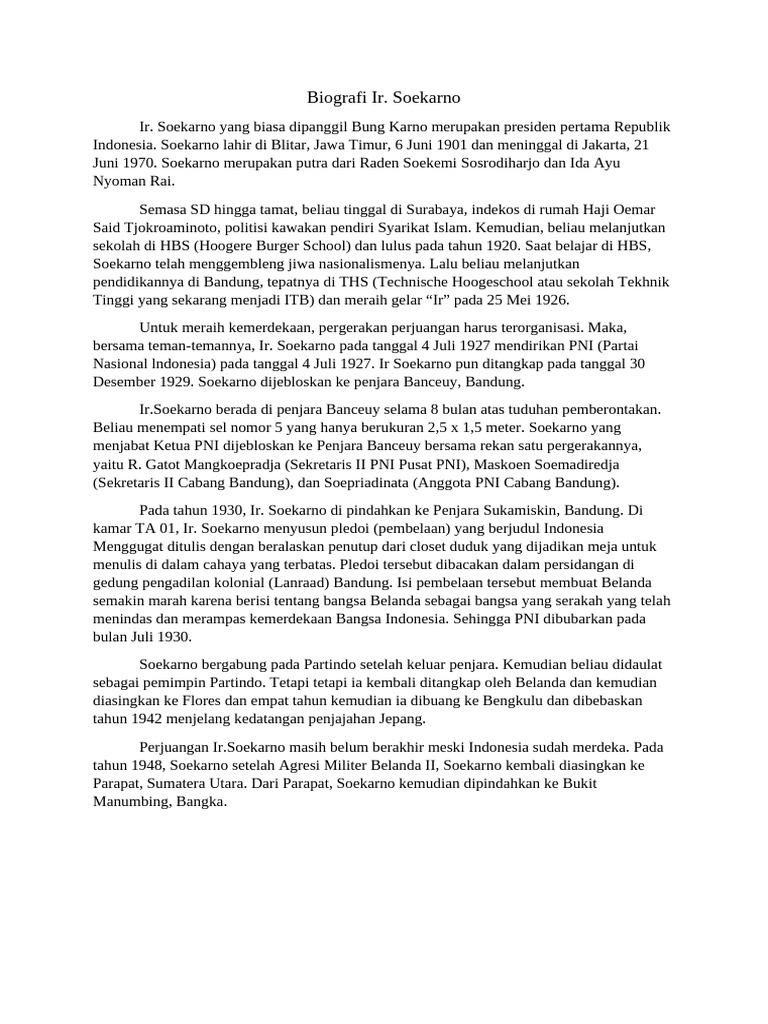 Biografi Ir. Soekarno

Ir. Soekarno yang biasa dipanggil Bung Karno merupakan presiden pertama Republik Indonesia. Soekarno lahir di Blitar, Jawa Timur, 6 Juni 1901 dan meninggal di Jakarta, 21 Juni 1970. Soekarno merupakan putra dari Raden Soekemi Sosrodiharjo dan Ida Ayu Nyoman Rai.

Semasa SD hingga tamat, beliau tinggal di Surabaya, indekos di rumah Haji Oemar Said Tjokroaminoto, politisi kawakan pendiri Syarikat Islam. Kemudian, beliau melanjutkan sekolah di HBS (Hoogere Burger School) dan lulus pada tahun 1920. Saat belajar di HBS, Soekarno telah menggembleng jiwa nasionalismenya. Lalu beliau melanjutkan pendidikannya di Bandung, tepatnya di THS (Technische Hoogeschool atau sekolah Tekhnik Tinggi yang sekarang menjadi ITB) dan meraih gelar “Ir” pada 25 Mei 1926.

Untuk meraih kemerdekaan, pergerakan perjuangan harus terorganisasi. Maka, bersama teman-temannya, Ir. Soekarno pada tanggal 4 Juli 1927 mendirikan PNI (Partai Nasional lndonesia) pada tanggal 4 Juli 1927. Ir Soekarno pun ditangkap pada tanggal 30 Desember 1929. Soekarno dijebloskan ke penjara Banceuy, Bandung.

Ir.Soekarno berada di penjara Banceuy selama 8 bulan atas tuduhan pemberontakan. Beliau menempati sel nomor 5 yang hanya berukuran 2,5 x 1,5 meter. Soekarno yang menjabat Ketua PNI dijebloskan ke Penjara Banceuy bersama rekan satu pergerakannya, yaitu R. Gatot Mangkoepradja (Sekretaris II PNI Pusat PNI), Maskoen Soemadiredja (Sekretaris II Cabang Bandung), dan Soepriadinata (Anggota PNI Cabang Bandung).

Pada tahun 1930, Ir. Soekarno di pindahkan ke Penjara Sukamiskin, Bandung. Di kamar TA 01, Ir. Soekarno menyusun pledoi (pembelaan) yang berjudul Indonesia Menggugat ditulis dengan beralaskan penutup dari closet duduk yang dijadikan meja untuk menulis di dalam cahaya yang terbatas. Pledoi tersebut dibacakan dalam persidangan di gedung pengadilan kolonial (Lanraad) Bandung. Isi pembelaan tersebut membuat Belanda semakin marah karena berisi tentang bangsa Belanda sebagai bangsa yang serakah yang telah menindas dan merampas kemerdekaan Bangsa Indonesia. Sehingga PNI dibubarkan pada bulan Juli 1930.

Soekarno bergabung pada Partindo setelah keluar penjara. Kemudian beliau didaulat sebagai pemimpin Partindo. Tetapi tetapi ia kembali ditangkap oleh Belanda dan kemudian diasingkan ke Flores dan empat tahun kemudian ia dibuang ke Bengkulu dan dibebaskan tahun 1942 menjelang kedatangan penjajahan Jepang.

Perjuangan Ir.Soekarno masih belum berakhir meski Indonesia sudah merdeka. Pada tahun 1948, Soekarno setelah Agresi Militer Belanda II, Soekarno kembali diasingkan ke Parapat, Sumatera Utara. Dari Parapat, Soekarno kemudian dipindahkan ke Bukit Manumbing, Bangka.